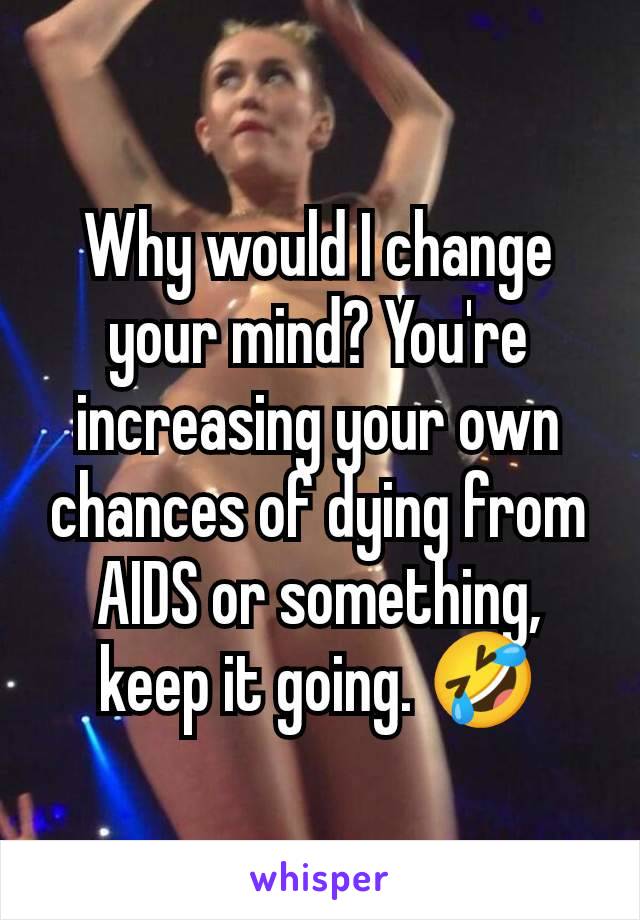 Why would I change your mind? You're increasing your own chances of dying from AIDS or something, keep it going. 🤣

whisper